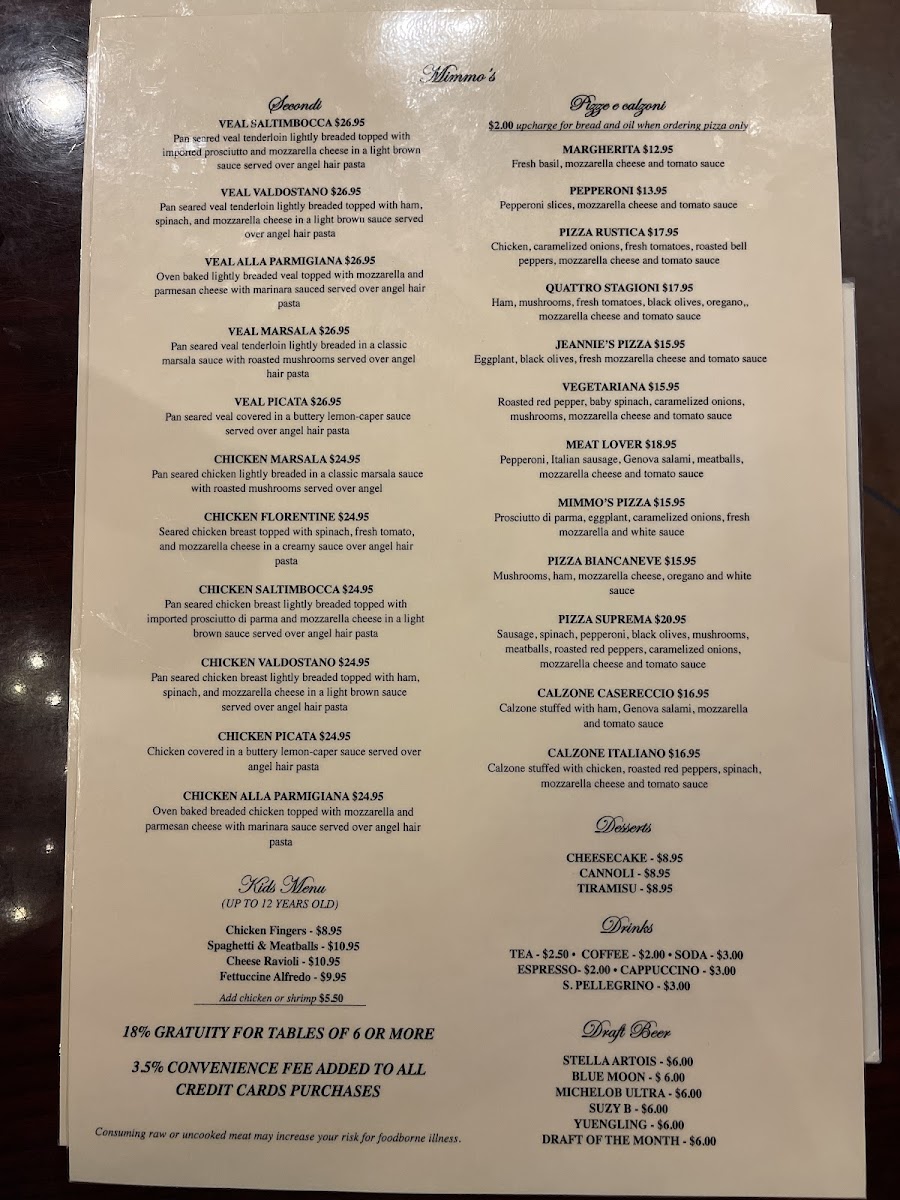 Mimmo's

Secondi

VEAL SALTIMBOCCA $26.95
Pan seared veal tenderloin lightly breaded topped with imported prosciutto and mozzarella cheese in a light brown sauce served over angel hair pasta

VEAL VALDOSTANO $26.95
Pan seared veal tenderloin lightly breaded topped with ham, spinach, and mozzarella cheese in a light brown sauce served over angel hair pasta

VEAL ALLA PARMIGIANA $26.95
Oven baked lightly breaded veal topped with mozzarella and parmesan cheese with marinara sauced served over angel hair pasta

VEAL MARSALA $26.95
Pan seared veal tenderloin lightly breaded in a classic marsala sauce with roasted mushrooms served over angel hair pasta

VEAL PICATA $26.95
Pan seared veal covered in a buttery lemon-caper sauce served over angel hair pasta

CHICKEN MARSALA $24.95
Pan seared chicken lightly breaded in a classic marsala sauce with roasted mushrooms served over angel

CHICKEN FLORENTINE $24.95
Seared chicken breast topped with spinach, fresh tomato, and mozzarella cheese in a creamy sauce over angel hair pasta

CHICKEN SALTIMBOCCA $24.95
Pan seared chicken breast lightly breaded topped with imported prosciutto di parma and mozzarella cheese in a light brown sauce served over angel hair pasta

CHICKEN VALDOSTANO $24.95
Pan seared chicken breast lightly breaded topped with ham, spinach, and mozzarella cheese in a light brown sauce served over angel hair pasta

CHICKEN PICATA $24.95
Chicken covered in a buttery lemon-caper sauce served over angel hair pasta

CHICKEN ALLA PARMIGIANA $24.95
Oven baked breaded chicken topped with mozzarella and parmesan cheese with marinara sauce served over angel hair pasta

Kids Menu
(UP TO 12 YEARS OLD)

Chicken Fingers - $8.95
Spaghetti & Meatballs - $10.95
Cheese Ravioli - $10.95
Fettuccine Alfredo - $9.95
Add chicken or shrimp $5.50

18% GRATUITY FOR TABLES OF 6 OR MORE

3.5% CONVENIENCE FEE ADDED TO ALL CREDIT CARDS PURCHASES

Consuming raw or uncooked meat may increase your risk for foodborne illness.

Pizze e calzoni
$2.00 upcharge for bread and oil when ordering pizza only

MARGHERITA $12.95
Fresh basil, mozzarella cheese and tomato sauce

PEPPERONI $13.95
Pepperoni slices, mozzarella cheese and tomato sauce

PIZZA RUSTICA $17.95
Chicken, caramelized onions, fresh tomatoes, roasted bell peppers, mozzarella cheese and tomato sauce

QUATTRO STAGIONI $17.95
Ham, mushrooms, fresh tomatoes, black olives, oregano,, mozzarella cheese and tomato sauce

JEANNIE'S PIZZA $15.95
Eggplant, black olives, fresh mozzarella cheese and tomato sauce

VEGETARIANA $15.95
Roasted red pepper, baby spinach, caramelized onions, mushrooms, mozzarella cheese and tomato sauce

MEAT LOVER $18.95
Pepperoni, Italian sausage, Genova salami, meatballs, mozzarella cheese and tomato sauce

MIMMO'S PIZZA $15.95
Prosciutto di parma, eggplant, caramelized onions, fresh mozzarella and white sauce

PIZZA BIANCANEVE $15.95
Mushrooms, ham, mozzarella cheese, oregano and white sauce

PIZZA SUPREMA $20.95
Sausage, spinach, pepperoni, black olives, mushrooms, meatballs, roasted red peppers, caramelized onions, mozzarella cheese and tomato sauce

CALZONE CASERECCIO $16.95
Calzone stuffed with ham, Genova salami, mozzarella and tomato sauce

CALZONE ITALIANO $16.95
Calzone stuffed with chicken, roasted red peppers, spinach, mozzarella cheese and tomato sauce

Desserts

CHEESECAKE - $8.95
CANNOLI - $8.95
TIRAMISU - $8.95

Drinks

TEA - $2.50 • COFFEE - $2.00 • SODA - $3.00
ESPRESSO- $2.00 • CAPPUCCINO - $3.00
S. PELLEGRINO - $3.00

Draft Beer

STELLA ARTOIS - $6.00
BLUE MOON - $ 6.00
MICHELOB ULTRA - $6.00
SUZY B - $6.00
YUENGLING - $6.00
DRAFT OF THE MONTH - $6.00